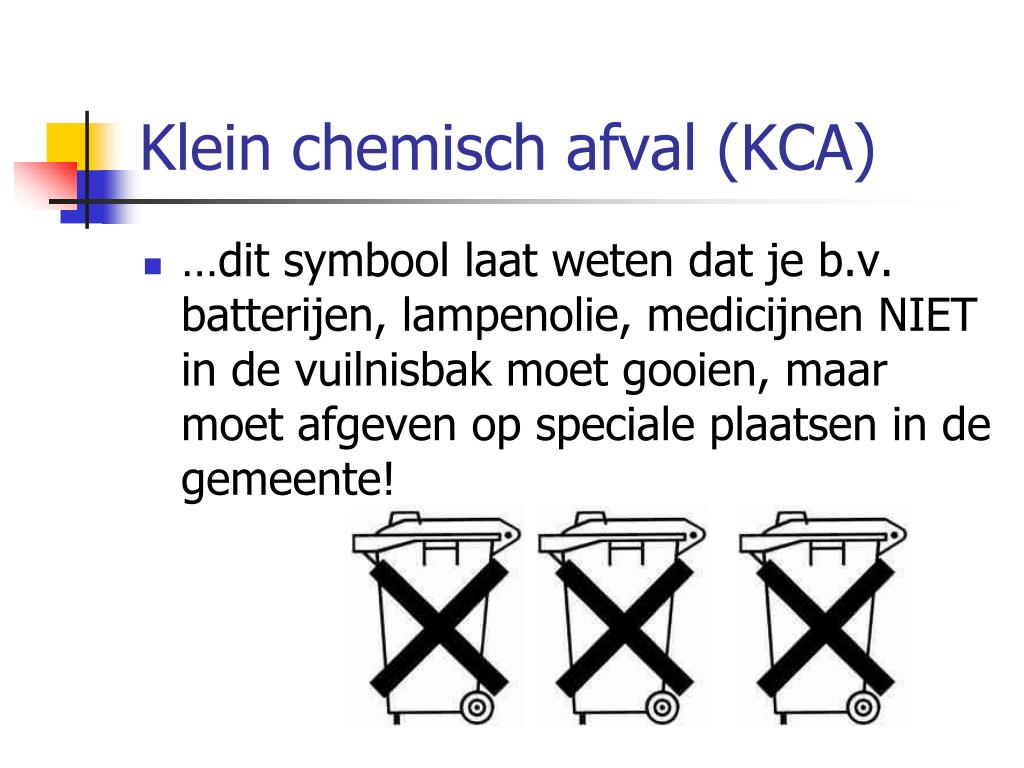 Klein chemisch afval (KCA)

…dit symbool laat weten dat je b.v. batterijen, lampenolie, medicijnen NIET in de vuilnisbak moet gooien, maar moet afgeven op speciale plaatsen in de gemeente!